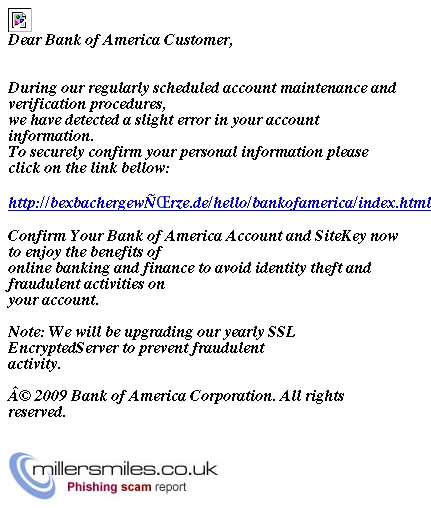 Dear Bank of America Customer,

During our regularly scheduled account maintenance and verification procedures,
we have detected a slight error in your account information.
To securely confirm your personal information please click on the link bellow:

http://bexbachergewÑŒrze.de/hello/bankofamerica/index.html

Confirm Your Bank of America Account and SiteKey now to enjoy the benefits of
online banking and finance to avoid identity theft and fraudulent activities on
your account.

Note: We will be upgrading our yearly SSL EncryptedServer to prevent fraudulent activity.

Â© 2009 Bank of America Corporation. All rights reserved.

millersmiles.co.uk
Phishing scam report